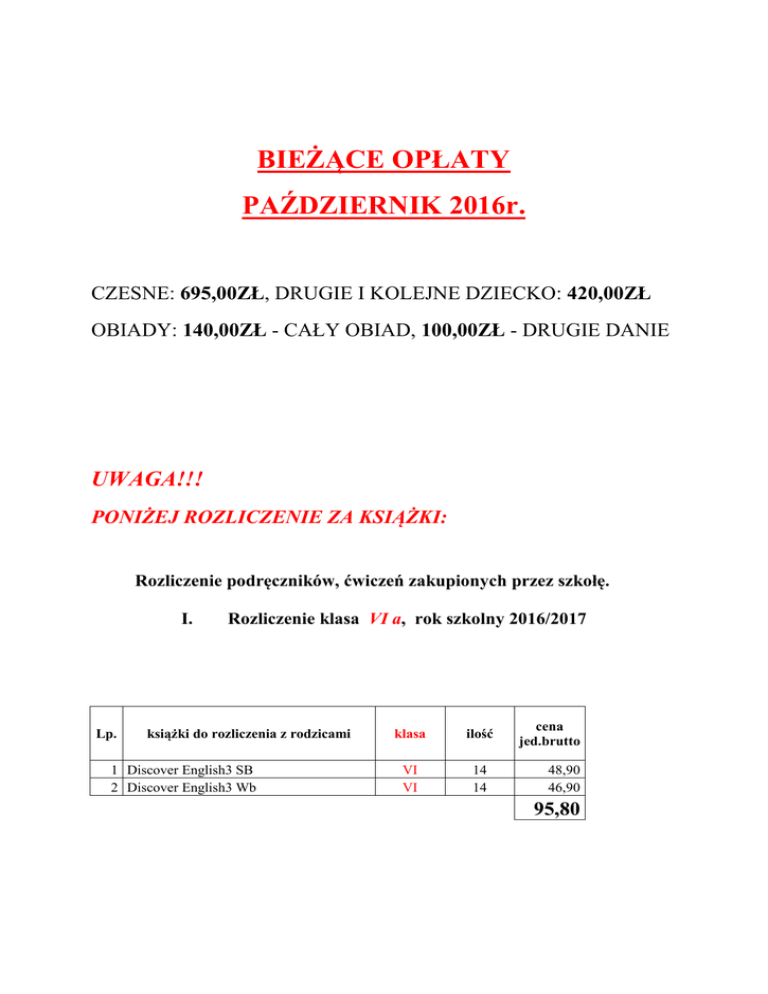 BIEŻĄCE OPŁATY
PAŹDZIERNIK 2016r.

CZESNE: 695,00ZŁ, DRUGIE I KOLEJNE DZIECKO: 420,00ZŁ

OBIADY: 140,00ZŁ - CAŁY OBIAD, 100,00ZŁ - DRUGIE DANIE

UWAGA!!!

PONIŻEJ ROZLICZENIE ZA KSIĄŻKI:

Rozliczenie podręczników, ćwiczeń zakupionych przez szkołę.

I. Rozliczenie klasa VI a, rok szkolny 2016/2017

| Lp. | książki do rozliczenia z rodzicami | klasa | ilość | cena jed.brutto |
|---|---|---|---|---|
| 1 | Discover English3 SB | VI | 14 | 48,90 |
| 2 | Discover English3 Wb | VI | 14 | 46,90 |
| | | | | 95,80 |